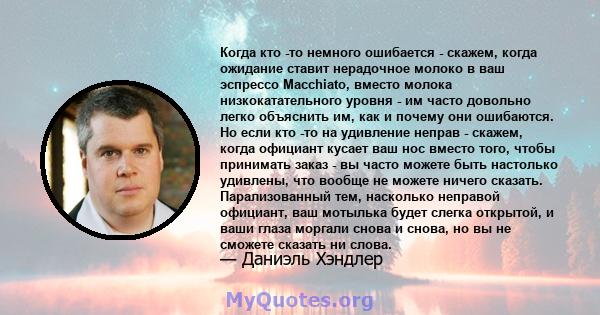 Когда кто -то немного ошибается - скажем, когда ожидание ставит нерадочное молоко в ваш эспрессо Macchiato, вместо молока низкокатательного уровня - им часто довольно легко объяснить им, как и почему они ошибаются. Но если кто -то на удивление неправ - скажем, когда официант кусает ваш нос вместо того, чтобы принимать заказ - вы часто можете быть настолько удивлены, что вообще не можете ничего сказать. Парализованный тем, насколько неправой официант, ваш мотылька будет слегка открытой, и ваши глаза моргали снова и снова, но вы не сможете сказать ни слова.
— Даниэль Хэндлер

MyQuotes.org